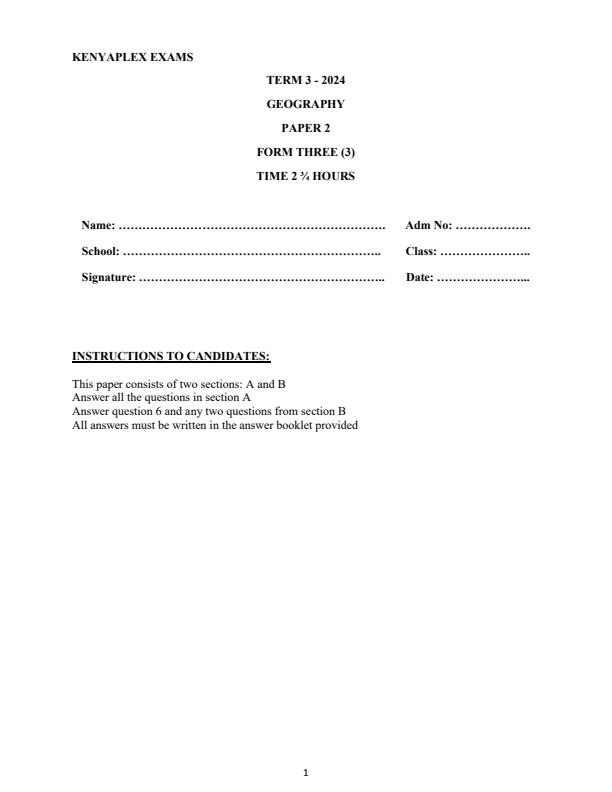 KENYAPLEX EXAMS

TERM 3 - 2024

GEOGRAPHY

PAPER 2

FORM THREE (3)

TIME 2 ¾ HOURS

Name: …………………………………………………………. Adm No: ……………….

School: ……………………………………………………….. Class: …………………..

Signature: …………………………………………………….. Date: …………………...

INSTRUCTIONS TO CANDIDATES:

This paper consists of two sections: A and B
Answer all the questions in section A
Answer question 6 and any two questions from section B
All answers must be written in the answer booklet provided

1